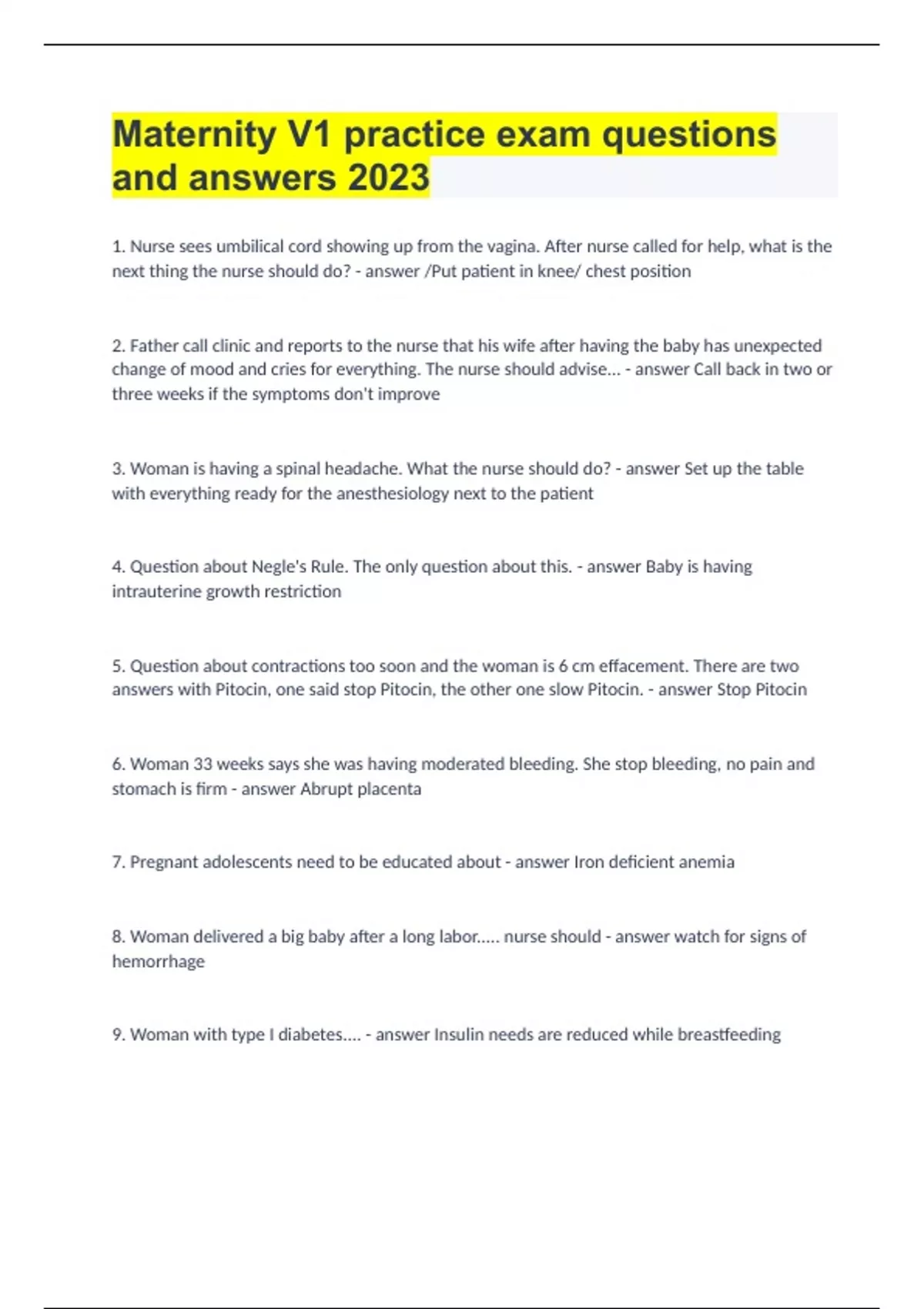 Maternity V1 practice exam questions and answers 2023

1. Nurse sees umbilical cord showing up from the vagina. After nurse called for help, what is the next thing the nurse should do? - answer /Put patient in knee/ chest position

2. Father call clinic and reports to the nurse that his wife after having the baby has unexpected change of mood and cries for everything. The nurse should advise... - answer Call back in two or three weeks if the symptoms don't improve

3. Woman is having a spinal headache. What the nurse should do? - answer Set up the table with everything ready for the anesthesiology next to the patient

4. Question about Negle's Rule. The only question about this. - answer Baby is having intrauterine growth restriction

5. Question about contractions too soon and the woman is 6 cm effacement. There are two answers with Pitocin, one said stop Pitocin, the other one slow Pitocin. - answer Stop Pitocin

6. Woman 33 weeks says she was having moderated bleeding. She stop bleeding, no pain and stomach is firm - answer Abrupt placenta

7. Pregnant adolescents need to be educated about - answer Iron deficient anemia

8. Woman delivered a big baby after a long labor..... nurse should - answer watch for signs of hemorrhage

9. Woman with type I diabetes.... - answer Insulin needs are reduced while breastfeeding